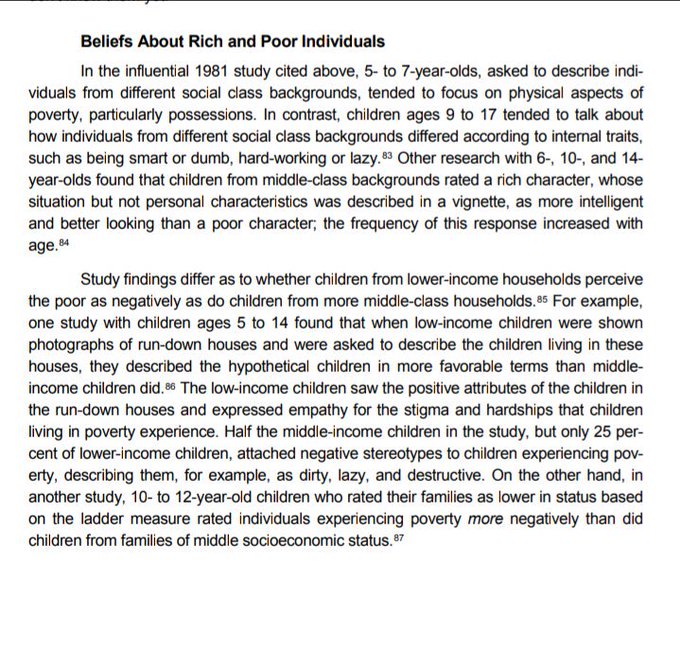 Beliefs About Rich and Poor Individuals

In the influential 1981 study cited above, 5- to 7-year-olds, asked to describe individuals from different social class backgrounds, tended to focus on physical aspects of poverty, particularly possessions. In contrast, children ages 9 to 17 tended to talk about how individuals from different social class backgrounds differed according to internal traits, such as being smart or dumb, hard-working or lazy.$^{83}$ Other research with 6-, 10-, and 14-year-olds found that children from middle-class backgrounds rated a rich character, whose situation but not personal characteristics was described in a vignette, as more intelligent and better looking than a poor character; the frequency of this response increased with age.$^{84}$

Study findings differ as to whether children from lower-income households perceive the poor as negatively as do children from more middle-class households.$^{85}$ For example, one study with children ages 5 to 14 found that when low-income children were shown photographs of run-down houses and were asked to describe the children living in these houses, they described the hypothetical children in more favorable terms than middle-income children did.$^{86}$ The low-income children saw the positive attributes of the children in the run-down houses and expressed empathy for the stigma and hardships that children living in poverty experience. Half the middle-income children in the study, but only 25 percent of lower-income children, attached negative stereotypes to children experiencing poverty, describing them, for example, as dirty, lazy, and destructive. On the other hand, in another study, 10- to 12-year-old children who rated their families as lower in status based on the ladder measure rated individuals experiencing poverty more negatively than did children from families of middle socioeconomic status.$^{87}$